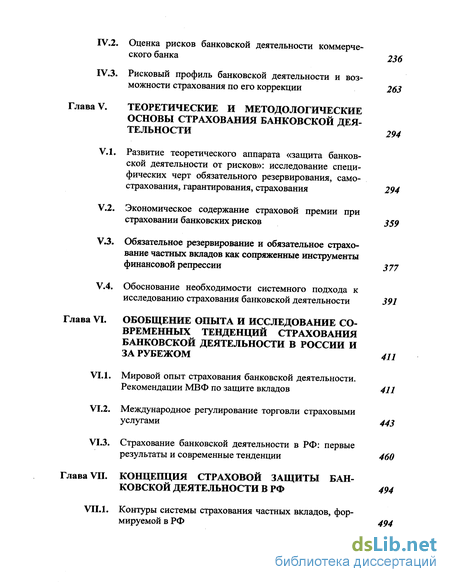 IV.2. Оценка рисков банковской деятельности коммерческого банка 236

IV.3. Рисковый профиль банковской деятельности и возможности страхования по его коррекции 263

Глава V. ТЕОРЕТИЧЕСКИЕ И МЕТОДОЛОГИЧЕСКИЕ ОСНОВЫ СТРАХОВАНИЯ БАНКОВСКОЙ ДЕЯТЕЛЬНОСТИ 294

V.1. Развитие теоретического аппарата «защита банковской деятельности от рисков»: исследование специфических черт обязательного резервирования, самострахования, гарантирования, страхования 294

V.2. Экономическое содержание страховой премии при страховании банковских рисков 359

V.3. Обязательное резервирование и обязательное страхование частных вкладов как сопряженные инструменты финансовой репрессии 377

V.4. Обоснование необходимости системного подхода к исследованию страхования банковской деятельности 391

Глава VI. ОБОБЩЕНИЕ ОПЫТА И ИССЛЕДОВАНИЕ СОВРЕМЕННЫХ ТЕНДЕНЦИЙ СТРАХОВАНИЯ БАНКОВСКОЙ ДЕЯТЕЛЬНОСТИ В РОССИИ И ЗА РУБЕЖОМ 411

VI.1. Мировой опыт страхования банковской деятельности. Рекомендации МВФ по защите вкладов 411

VI.2. Международное регулирование торговли страховыми услугами 443

VI.3. Страхование банковской деятельности в РФ: первые результаты и современные тенденции 460

Глава VII. КОНЦЕПЦИЯ СТРАХОВОЙ ЗАЩИТЫ БАНКОВСКОЙ ДЕЯТЕЛЬНОСТИ В РФ 494

VII.1. Контуры системы страхования частных вкладов, формируемой в РФ 494

dsLib.net
библиотека диссертаций